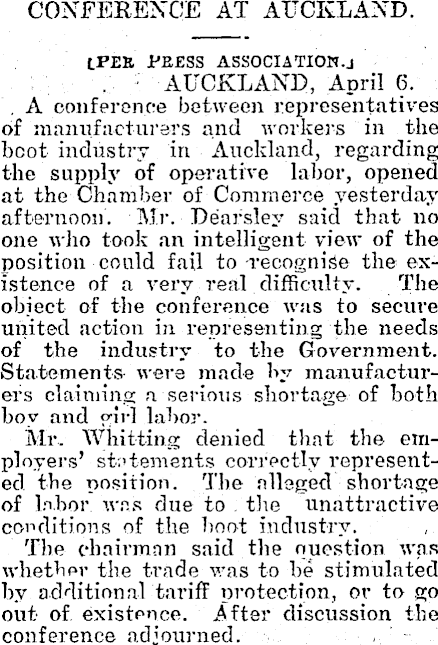 CONFERENCE AT AUCKLAND.

[PER PRESS ASSOCIATION.]

AUCKLAND, April 6.

A conference between representatives of manufacturers and workers in the boot industry in Auckland, regarding the supply of operative labor, opened at the Chamber of Commerce yesterday afternoon. Mr. Dearsley said that no one who took an intelligent view of the position could fail to recognise the existence of a very real difficulty. The object of the conference was to secure united action in representing the needs of the industry to the Government. Statements were made by manufacturers claiming a serious shortage of both boy and girl labor.

Mr. Whitting denied that the employers' statements correctly represented the position. The alleged shortage of labor was due to the unattractive conditions of the boot industry.

The chairman said the question was whether the trade was to be stimulated by additional tariff protection, or to go out of existence. After discussion the conference adjourned.